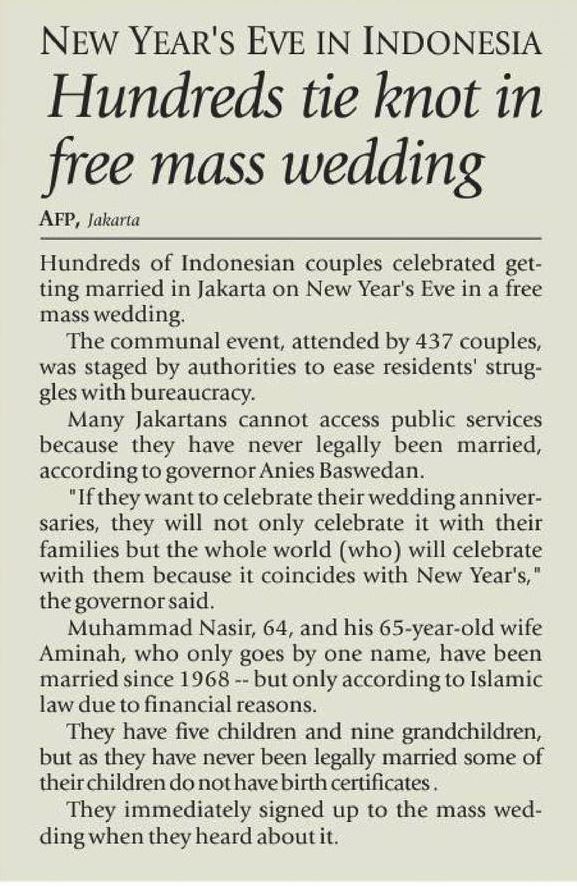 NEW YEAR'S EVE IN INDONESIA

Hundreds tie knot in free mass wedding

AFP, Jakarta

Hundreds of Indonesian couples celebrated getting married in Jakarta on New Year's Eve in a free mass wedding.

The communal event, attended by 437 couples, was staged by authorities to ease residents' struggles with bureaucracy.

Many Jakartans cannot access public services because they have never legally been married, according to governor Anies Baswedan.

"If they want to celebrate their wedding anniversaries, they will not only celebrate it with their families but the whole world (who) will celebrate with them because it coincides with New Year's," the governor said.

Muhammad Nasir, 64, and his 65-year-old wife Aminah, who only goes by one name, have been married since 1968 -- but only according to Islamic law due to financial reasons.

They have five children and nine grandchildren, but as they have never been legally married some of their children do not have birth certificates.

They immediately signed up to the mass wedding when they heard about it.